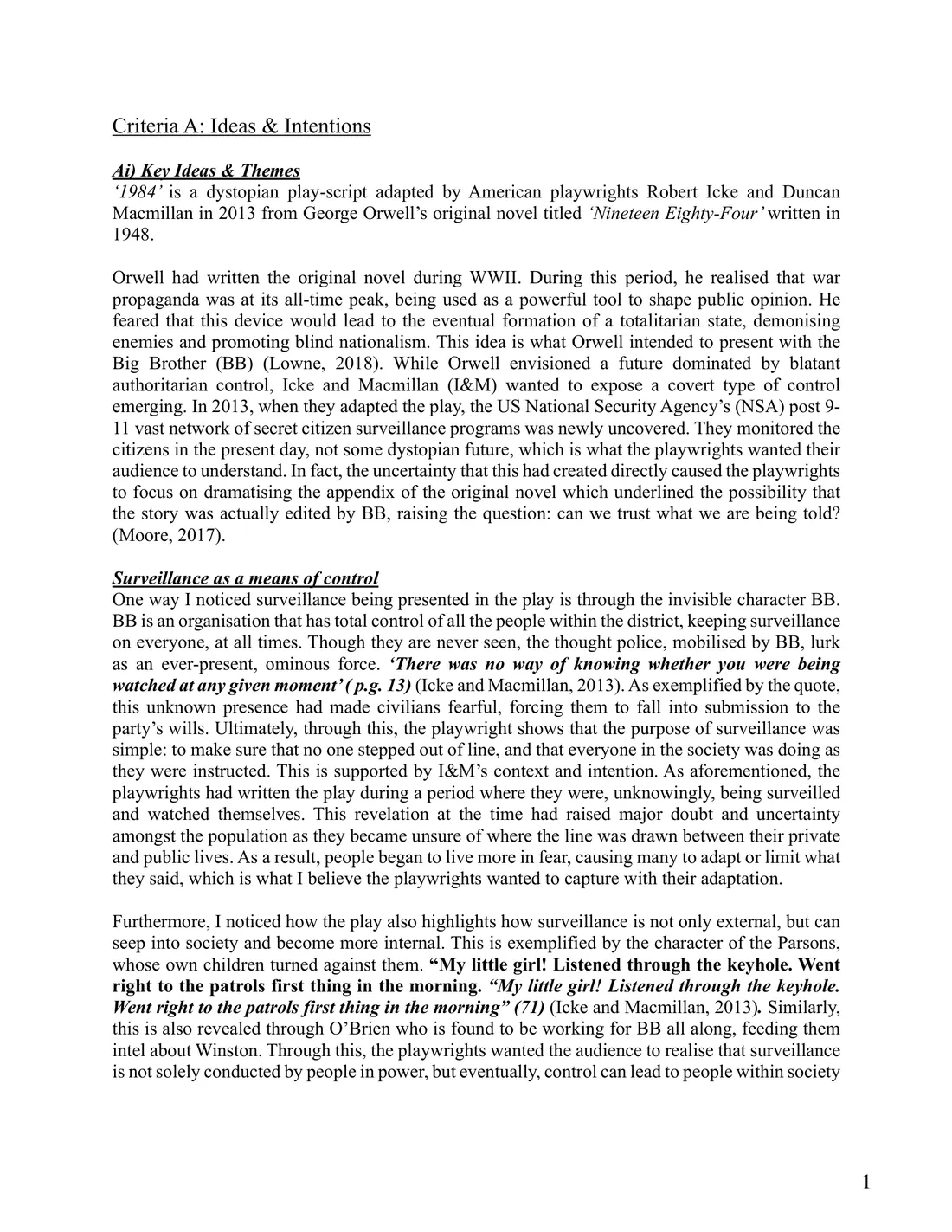 Criteria A: Ideas & Intentions

Ai) Key Ideas & Themes
'1984' is a dystopian play-script adapted by American playwrights Robert Icke and Duncan Macmillan in 2013 from George Orwell's original novel titled 'Nineteen Eighty-Four' written in 1948.

Orwell had written the original novel during WWII. During this period, he realised that war propaganda was at its all-time peak, being used as a powerful tool to shape public opinion. He feared that this device would lead to the eventual formation of a totalitarian state, demonising enemies and promoting blind nationalism. This idea is what Orwell intended to present with the Big Brother (BB) (Lowne, 2018). While Orwell envisioned a future dominated by blatant authoritarian control, Icke and Macmillan (I&M) wanted to expose a covert type of control emerging. In 2013, when they adapted the play, the US National Security Agency's (NSA) post 9-11 vast network of secret citizen surveillance programs was newly uncovered. They monitored the citizens in the present day, not some dystopian future, which is what the playwrights wanted their audience to understand. In fact, the uncertainty that this had created directly caused the playwrights to focus on dramatising the appendix of the original novel which underlined the possibility that the story was actually edited by BB, raising the question: can we trust what we are being told? (Moore, 2017).

Surveillance as a means of control
One way I noticed surveillance being presented in the play is through the invisible character BB. BB is an organisation that has total control of all the people within the district, keeping surveillance on everyone, at all times. Though they are never seen, the thought police, mobilised by BB, lurk as an ever-present, ominous force. 'There was no way of knowing whether you were being watched at any given moment' ( p.g. 13) (Icke and Macmillan, 2013). As exemplified by the quote, this unknown presence had made civilians fearful, forcing them to fall into submission to the party's wills. Ultimately, through this, the playwright shows that the purpose of surveillance was simple: to make sure that no one stepped out of line, and that everyone in the society was doing as they were instructed. This is supported by I&M's context and intention. As aforementioned, the playwrights had written the play during a period where they were, unknowingly, being surveilled and watched themselves. This revelation at the time had raised major doubt and uncertainty amongst the population as they became unsure of where the line was drawn between their private and public lives. As a result, people began to live more in fear, causing many to adapt or limit what they said, which is what I believe the playwrights wanted to capture with their adaptation.

Furthermore, I noticed how the play also highlights how surveillance is not only external, but can seep into society and become more internal. This is exemplified by the character of the Parsons, whose own children turned against them. "My little girl! Listened through the keyhole. Went right to the patrols first thing in the morning. "My little girl! Listened through the keyhole. Went right to the patrols first thing in the morning" (71) (Icke and Macmillan, 2013). Similarly, this is also revealed through O'Brien who is found to be working for BB all along, feeding them intel about Winston. Through this, the playwrights wanted the audience to realise that surveillance is not solely conducted by people in power, but eventually, control can lead to people within society

1